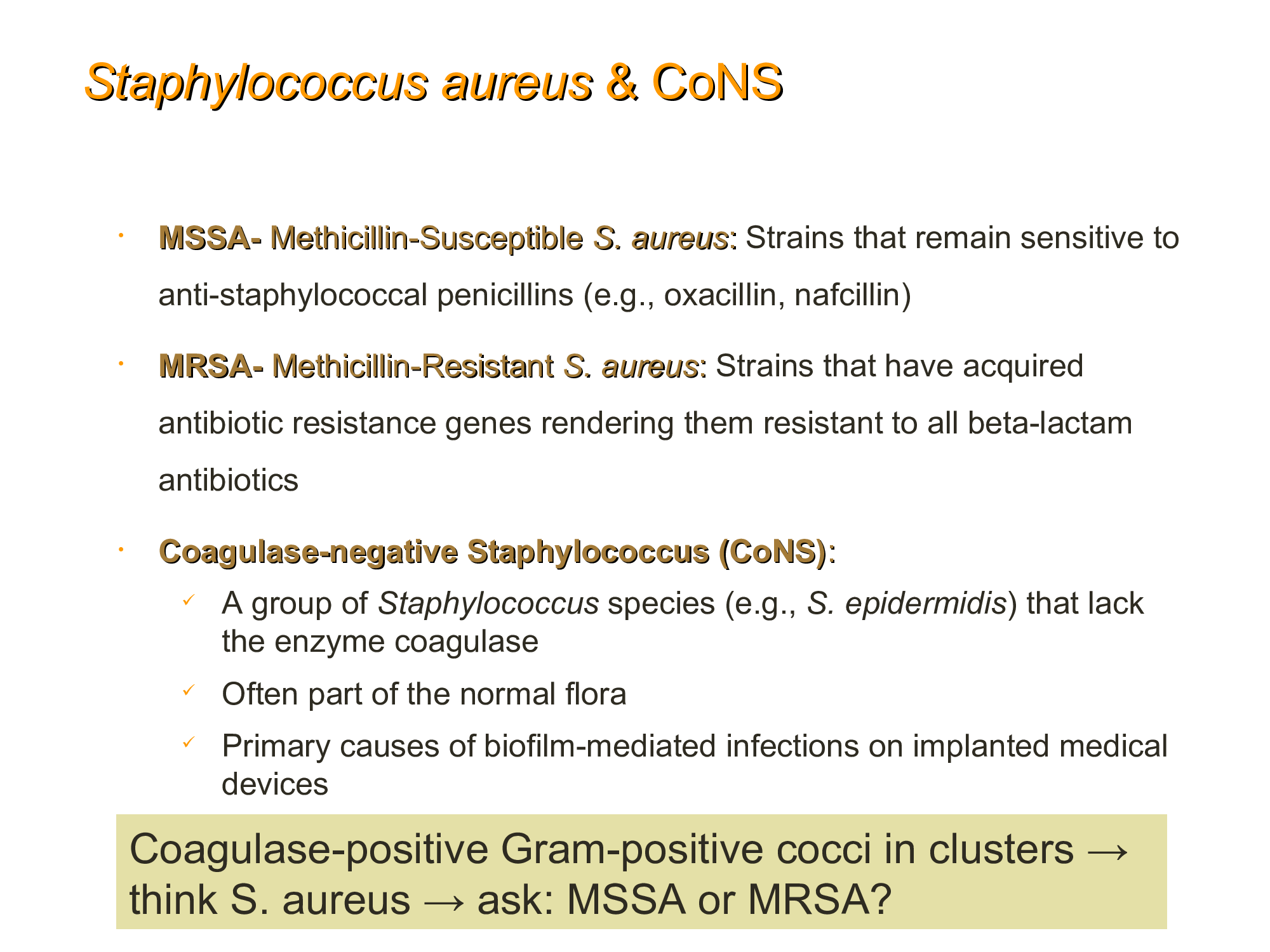 Staphylococcus aureus & CoNS

• MSSA- Methicillin-Susceptible S. aureus: Strains that remain sensitive to anti-staphylococcal penicillins (e.g., oxacillin, nafcillin)

• MRSA- Methicillin-Resistant S. aureus: Strains that have acquired antibiotic resistance genes rendering them resistant to all beta-lactam antibiotics

• Coagulase-negative Staphylococcus (CoNS):

✓ A group of Staphylococcus species (e.g., S. epidermidis) that lack the enzyme coagulase

✓ Often part of the normal flora

✓ Primary causes of biofilm-mediated infections on implanted medical devices

Coagulase-positive Gram-positive cocci in clusters → think S. aureus → ask: MSSA or MRSA?